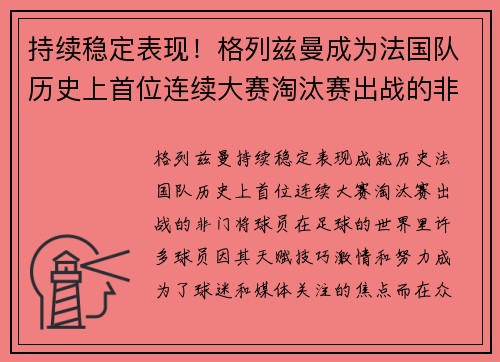 持续稳定表现！格列兹曼成为法国队历史上首位连续大赛淘汰赛出战的非

格列兹曼持续稳定表现成就历史法国队历史上首位连续大赛淘汰赛出战的非门将球员在足球的世界里许多球员因其天赋技巧激情和努力成为了球迷和媒体关注的焦点而在众